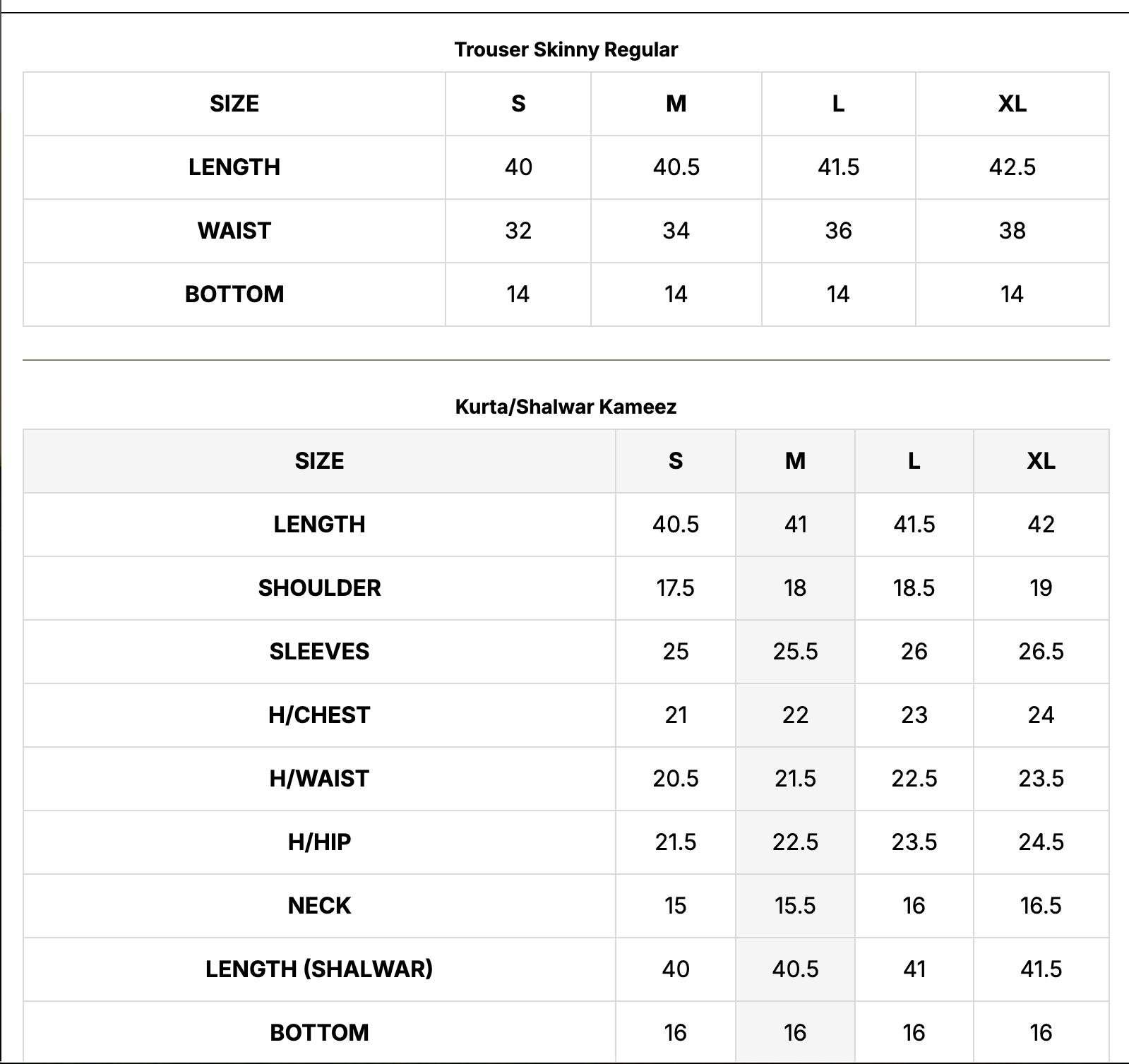 Trouser Skinny Regular

| SIZE | S | M | L | XL |
|---|---|---|---|---|
| LENGTH | 40 | 40.5 | 41.5 | 42.5 |
| WAIST | 32 | 34 | 36 | 38 |
| BOTTOM | 14 | 14 | 14 | 14 |

Kurta/Shalwar Kameez

| SIZE | S | M | L | XL |
|---|---|---|---|---|
| LENGTH | 40.5 | 41 | 41.5 | 42 |
| SHOULDER | 17.5 | 18 | 18.5 | 19 |
| SLEEVES | 25 | 25.5 | 26 | 26.5 |
| H/CHEST | 21 | 22 | 23 | 24 |
| H/WAIST | 20.5 | 21.5 | 22.5 | 23.5 |
| H/HIP | 21.5 | 22.5 | 23.5 | 24.5 |
| NECK | 15 | 15.5 | 16 | 16.5 |
| LENGTH (SHALWAR) | 40 | 40.5 | 41 | 41.5 |
| BOTTOM | 16 | 16 | 16 | 16 |